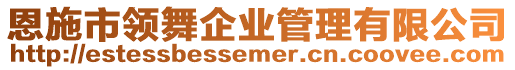 恩施市领舞企业管理有限公司
http://estessbessemer.cn.coovee.com